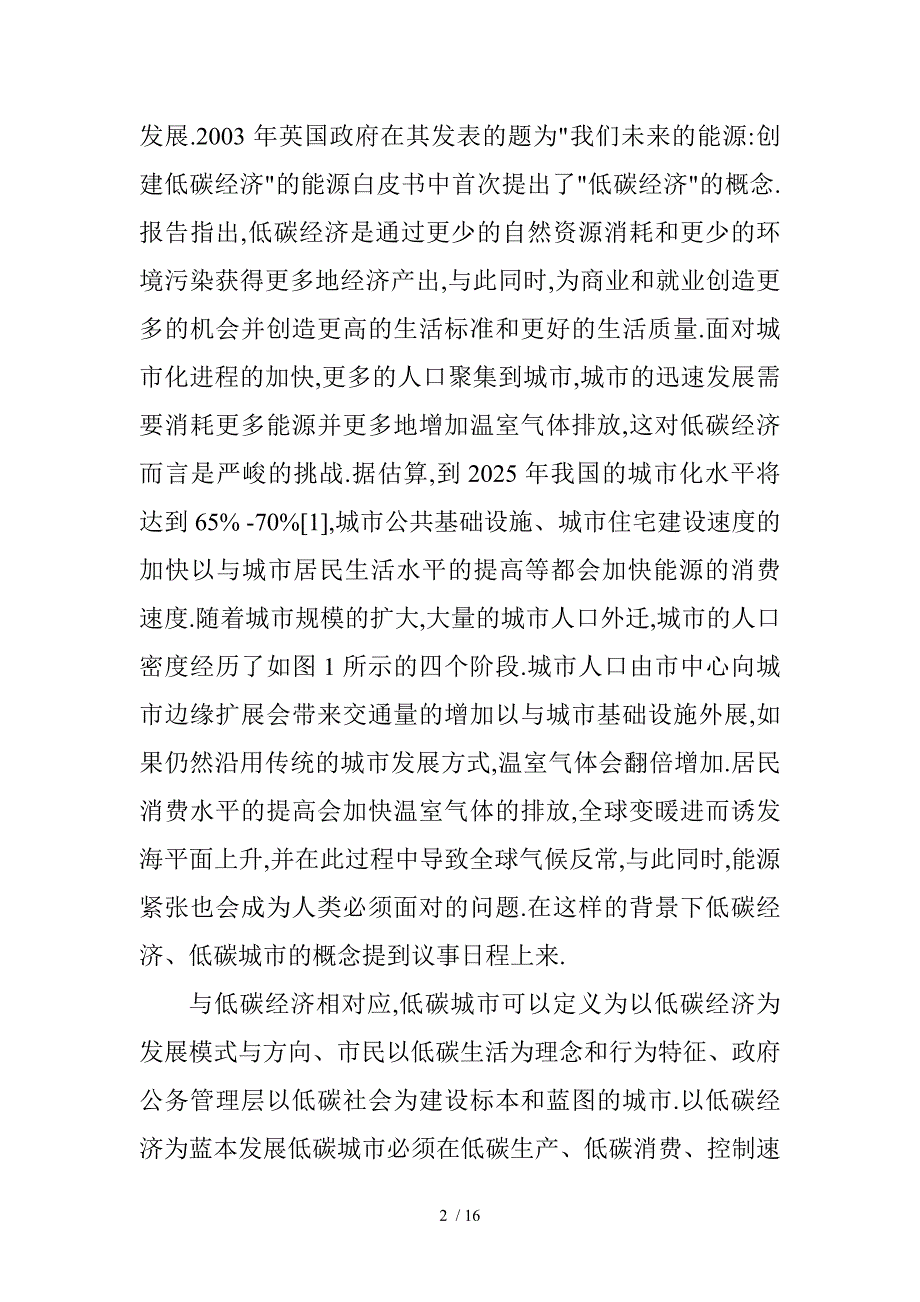 发展.2003 年英国政府在其发表的题为"我们未来的能源:创建低碳经济"的能源白皮书中首次提出了"低碳经济"的概念.报告指出,低碳经济是通过更少的自然资源消耗和更少的环境污染获得更多地经济产出,与此同时,为商业和就业创造更多的机会并创造更高的生活标准和更好的生活质量.面对城市化进程的加快,更多的人口聚集到城市,城市的迅速发展需要消耗更多能源并更多地增加温室气体排放,这对低碳经济而言是严峻的挑战.据估算,到 2025 年我国的城市化水平将达到 65% -70%[1],城市公共基础设施、城市住宅建设速度的加快以与城市居民生活水平的提高等都会加快能源的消费速度.随着城市规模的扩大,大量的城市人口外迁,城市的人口密度经历了如图 1 所示的四个阶段.城市人口由市中心向城市边缘扩展会带来交通量的增加以与城市基础设施外展,如果仍然沿用传统的城市发展方式,温室气体会翻倍增加.居民消费水平的提高会加快温室气体的排放,全球变暖进而诱发海平面上升,并在此过程中导致全球气候反常,与此同时,能源紧张也会成为人类必须面对的问题.在这样的背景下低碳经济、低碳城市的概念提到议事日程上来.

与低碳经济相对应,低碳城市可以定义为以低碳经济为发展模式与方向、市民以低碳生活为理念和行为特征、政府公务管理层以低碳社会为建设标本和蓝图的城市.以低碳经济为蓝本发展低碳城市必须在低碳生产、低碳消费、控制速

2 / 16